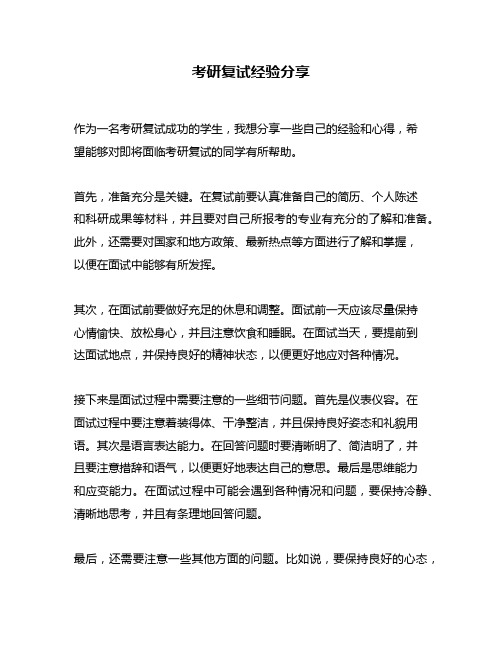 考研复试经验分享

作为一名考研复试成功的学生，我想分享一些自己的经验和心得，希望能够对即将面临考研复试的同学有所帮助。

首先，准备充分是关键。在复试前要认真准备自己的简历、个人陈述和科研成果等材料，并且要对自己所报考的专业有充分的了解和准备。此外，还需要对国家和地方政策、最新热点等方面进行了解和掌握，以便在面试中能够有所发挥。

其次，在面试前要做好充足的休息和调整。面试前一天应该尽量保持心情愉快、放松身心，并且注意饮食和睡眠。在面试当天，要提前到达面试地点，并保持良好的精神状态，以便更好地应对各种情况。

接下来是面试过程中需要注意的一些细节问题。首先是仪表仪容。在面试过程中要注意着装得体、干净整洁，并且保持良好姿态和礼貌用语。其次是语言表达能力。在回答问题时要清晰明了、简洁明了，并且要注意措辞和语气，以便更好地表达自己的意思。最后是思维能力和应变能力。在面试过程中可能会遇到各种情况和问题，要保持冷静、清晰地思考，并且有条理地回答问题。

最后，还需要注意一些其他方面的问题。比如说，要保持良好的心态，